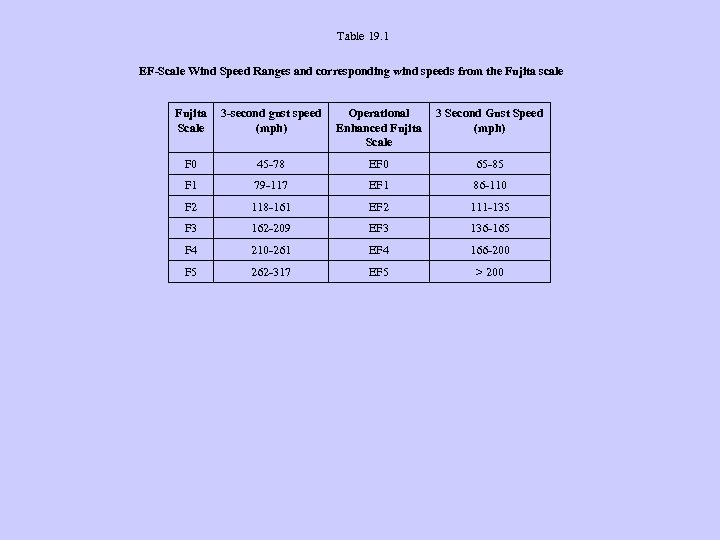 Table 19.1

EF-Scale Wind Speed Ranges and corresponding wind speeds from the Fujita scale

| Fujita Scale | 3-second gust speed (mph) | Operational Enhanced Fujita Scale | 3 Second Gust Speed (mph) |
|---|---|---|---|
| F0 | 45-78 | EF0 | 65-85 |
| F1 | 79-117 | EF1 | 86-110 |
| F2 | 118-161 | EF2 | 111-135 |
| F3 | 162-209 | EF3 | 136-165 |
| F4 | 210-261 | EF4 | 166-200 |
| F5 | 262-317 | EF5 | > 200 |